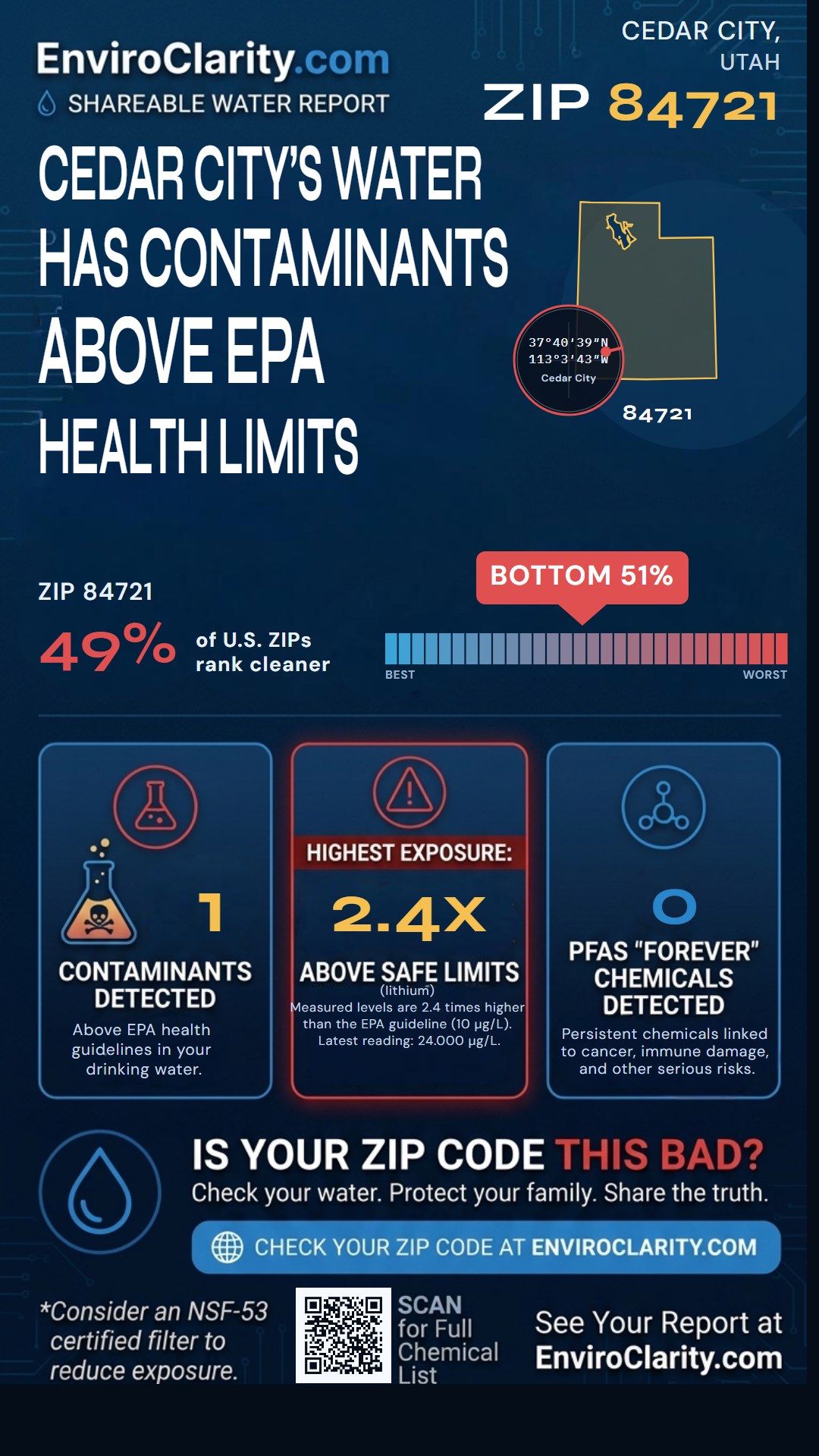 EnviroClarity.com
SHAREABLE WATER REPORT

CEDAR CITY, UTAH

ZIP 84721

CEDAR CITY'S WATER HAS CONTAMINANTS ABOVE EPA HEALTH LIMITS

37°40'39"N
113°3'43"W
Cedar City

84721

ZIP 84721

49% of U.S. ZIPs rank cleaner

BOTTOM 51%

BEST WORST

1
CONTAMINANTS DETECTED
Above EPA health guidelines in your drinking water.

HIGHEST EXPOSURE:
2.4X
ABOVE SAFE LIMITS
(lithium)
Measured levels are 2.4 times higher than the EPA guideline (10 µg/L). Latest reading: 24.000 µg/L.

0
PFAS "FOREVER" CHEMICALS DETECTED
Persistent chemicals linked to cancer, immune damage, and other serious risks.

IS YOUR ZIP CODE THIS BAD?
Check your water. Protect your family. Share the truth.

CHECK YOUR ZIP CODE AT ENVIROCLARITY.COM

*Consider an NSF-53 certified filter to reduce exposure.

SCAN for Full Chemical List

See Your Report at EnviroClarity.com